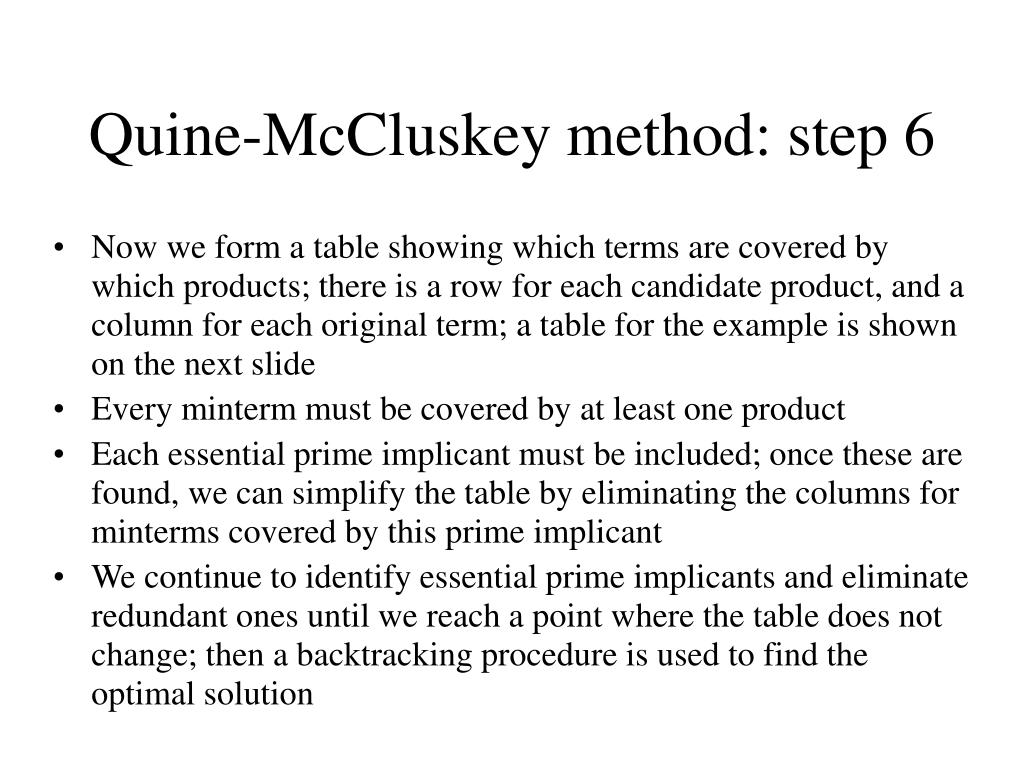 Quine-McCluskey method: step 6

• Now we form a table showing which terms are covered by which products; there is a row for each candidate product, and a column for each original term; a table for the example is shown on the next slide
• Every minterm must be covered by at least one product
• Each essential prime implicant must be included; once these are found, we can simplify the table by eliminating the columns for minterms covered by this prime implicant
• We continue to identify essential prime implicants and eliminate redundant ones until we reach a point where the table does not change; then a backtracking procedure is used to find the optimal solution